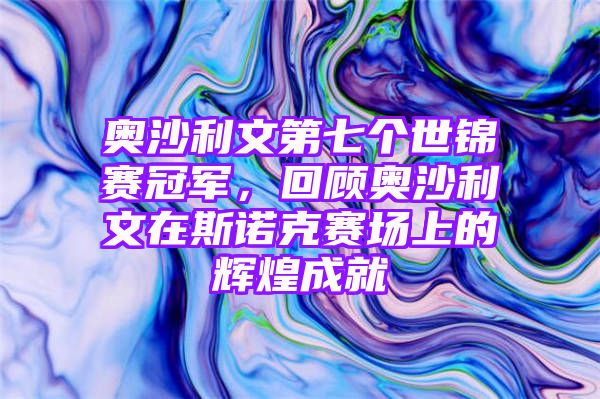 奥沙利文第七个世锦赛冠军，回顾奥沙利文在斯诺克赛场上的辉煌成就